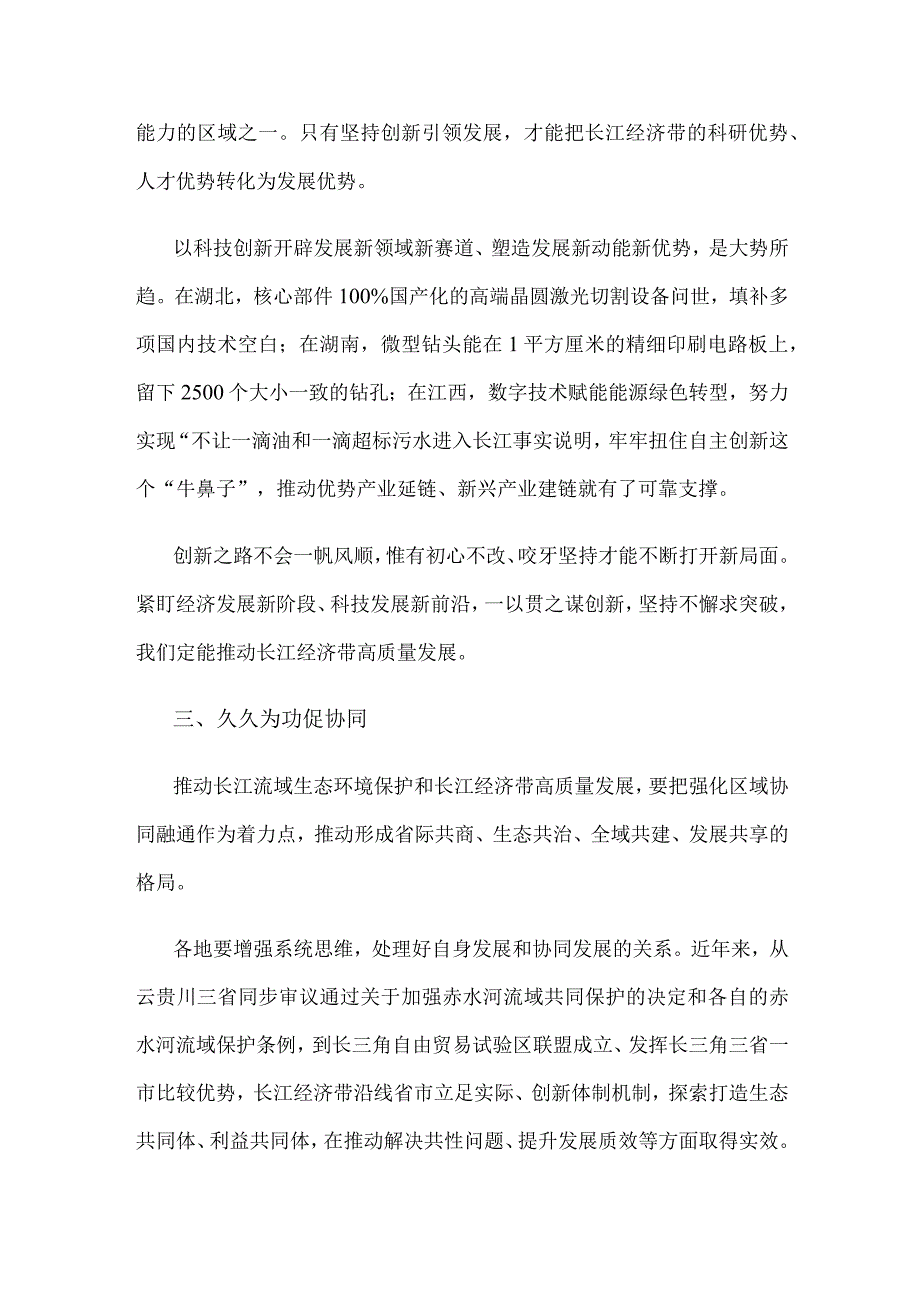 能力的区域之一。只有坚持创新引领发展，才能把长江经济带的科研优势、人才优势转化为发展优势。

以科技创新开辟发展新领域新赛道、塑造发展新动能新优势，是大势所趋。在湖北，核心部件100%国产化的高端晶圆激光切割设备问世，填补多项国内技术空白；在湖南，微型钻头能在1平方厘米的精细印刷电路板上，留下2500个大小一致的钻孔；在江西，数字技术赋能能源绿色转型，努力实现“不让一滴油和一滴超标污水进入长江事实说明，牢牢扭住自主创新这个“牛鼻子”，推动优势产业延链、新兴产业建链就有了可靠支撑。

创新之路不会一帆风顺，惟有初心不改、咬牙坚持才能不断打开新局面。紧盯经济发展新阶段、科技发展新前沿，一以贯之谋创新，坚持不懈求突破，我们定能推动长江经济带高质量发展。

三、久久为功促协同

推动长江流域生态环境保护和长江经济带高质量发展，要把强化区域协同融通作为着力点，推动形成省际共商、生态共治、全域共建、发展共享的格局。

各地要增强系统思维，处理好自身发展和协同发展的关系。近年来，从云贵川三省同步审议通过关于加强赤水河流域共同保护的决定和各自的赤水河流域保护条例，到长三角自由贸易试验区联盟成立、发挥长三角三省一市比较优势，长江经济带沿线省市立足实际、创新体制机制，探索打造生态共同体、利益共同体，在推动解决共性问题、提升发展质效等方面取得实效。